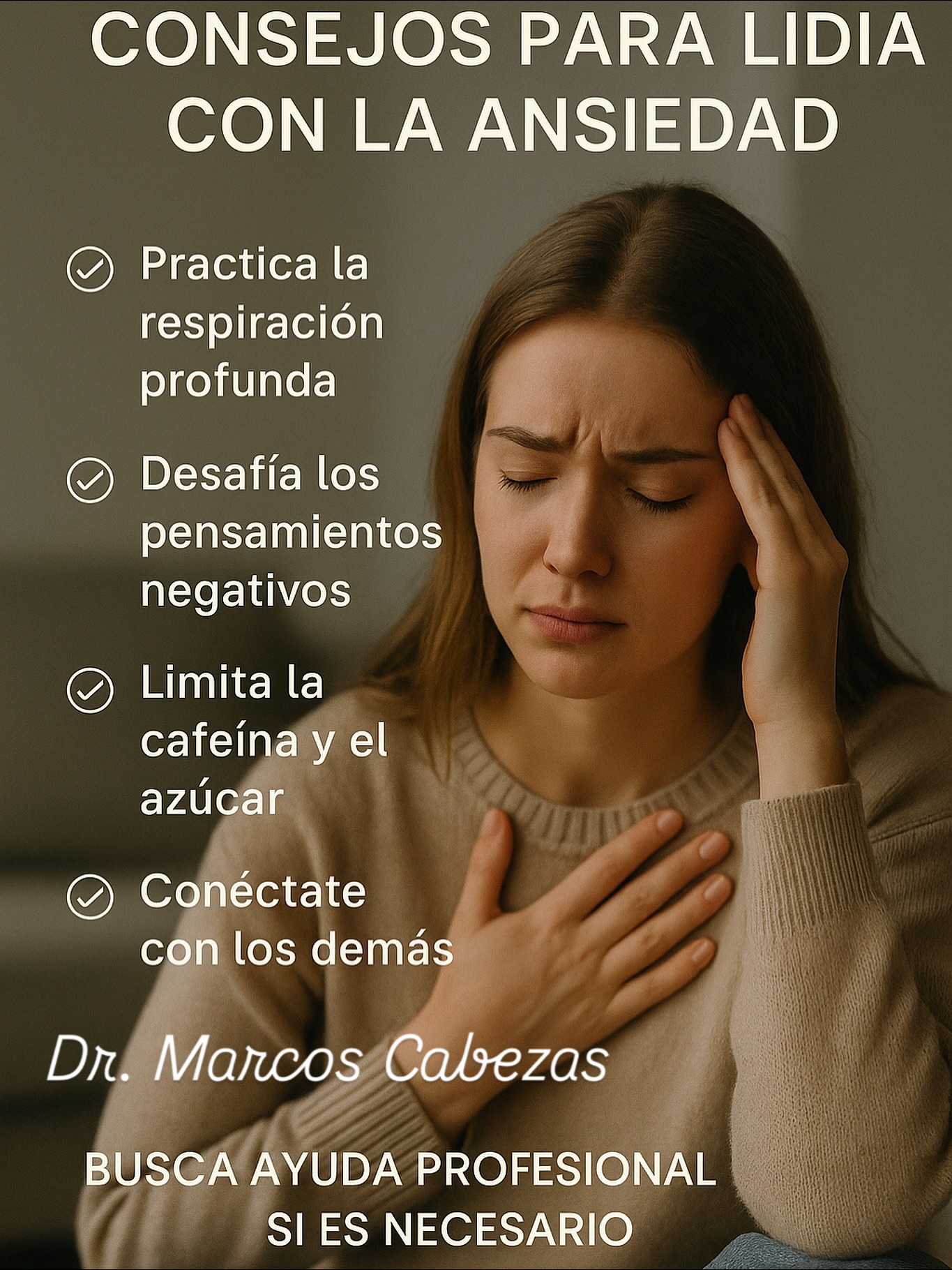 CONSEJOS PARA LIDIA CON LA ANSIEDAD

Practica la respiración profunda

Desafía los pensamientos negativos

Limita la cafeína y el azúcar

Conéctate con los demás

Dr. Marcos Cabezas

BUSCA AYUDA PROFESIONAL SI ES NECESARIO